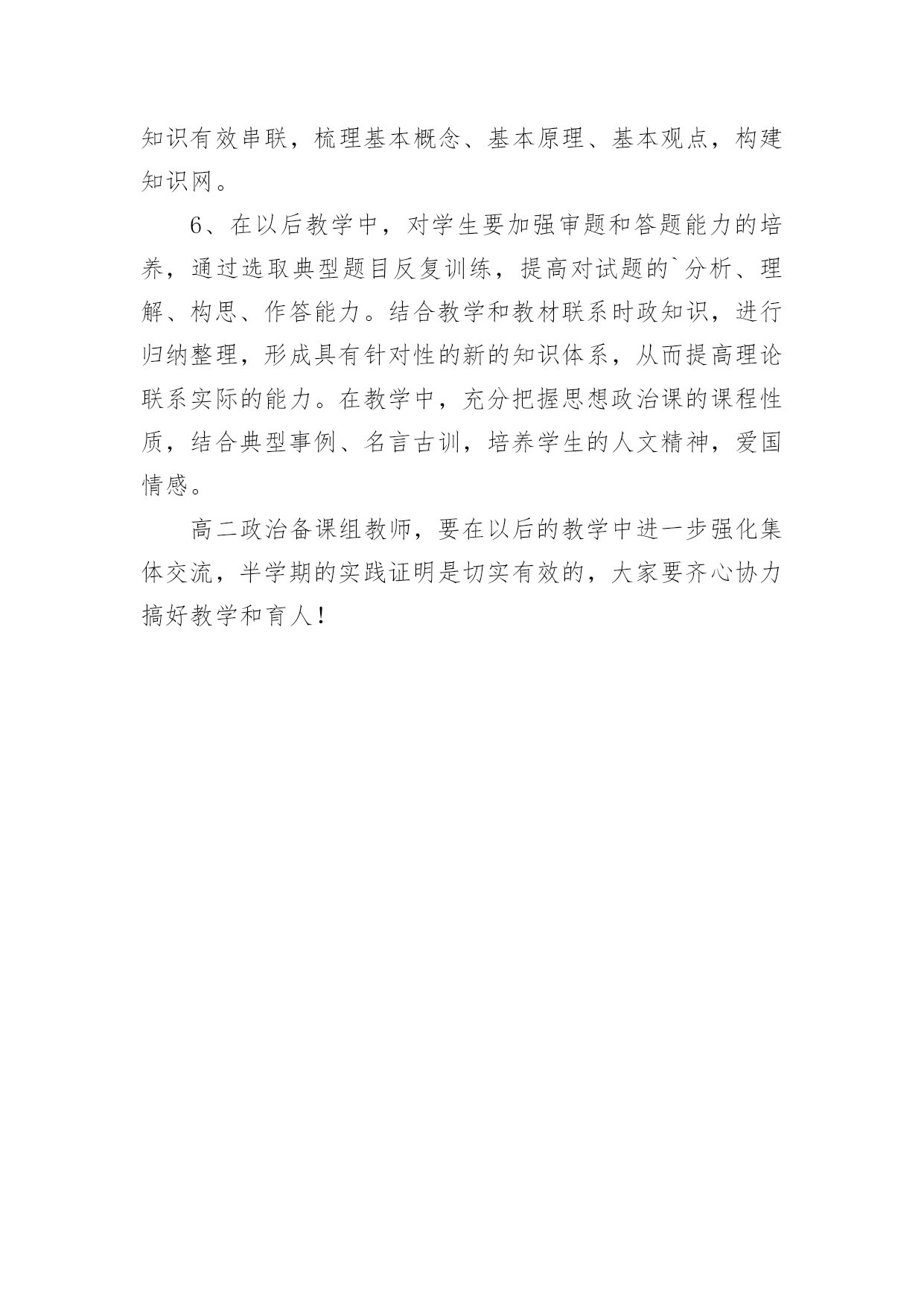 知识有效串联，梳理基本概念、基本原理、基本观点，构建知识网。

6、在以后教学中，对学生要加强审题和答题能力的培养，通过选取典型题目反复训练，提高对试题的`分析、理解、构思、作答能力。结合教学和教材联系时政知识，进行归纳整理，形成具有针对性的新的知识体系，从而提高理论联系实际的能力。在教学中，充分把握思想政治课的课程性质，结合典型事例、名言古训，培养学生的人文精神，爱国情感。

高二政治备课组教师，要在以后的教学中进一步强化集体交流，半学期的实践证明是切实有效的，大家要齐心协力搞好教学和育人！